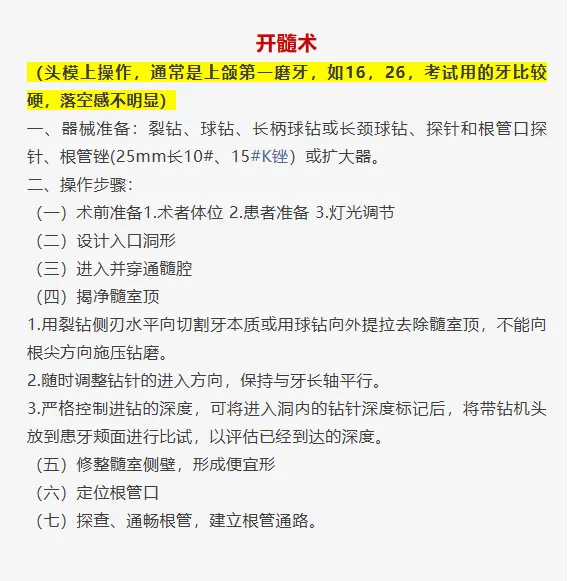 开髓术

（头模上操作，通常是上颌第一磨牙，如16，26，考试用的牙比较硬，落空感不明显）

一、器械准备：裂钻、球钻、长柄球钻或长颈球钻、探针和根管口探针、根管锉(25mm长10#、15#K锉）或扩大器。

二、操作步骤：

（一）术前准备1.术者体位 2.患者准备 3.灯光调节

（二）设计入口洞形

（三）进入并穿通髓腔

（四）揭净髓室顶

1.用裂钻侧刃水平向切割牙本质或用球钻向外提拉去除髓室顶，不能向根尖方向施压钻磨。

2.随时调整钻针的进入方向，保持与牙长轴平行。

3.严格控制进钻的深度，可将进入洞内的钻针深度标记后，将带钻机头放到患牙颊面进行比试，以评估已经到达的深度。

（五）修整髓室侧壁，形成便宜形

（六）定位根管口

（七）探查、通畅根管，建立根管通路。